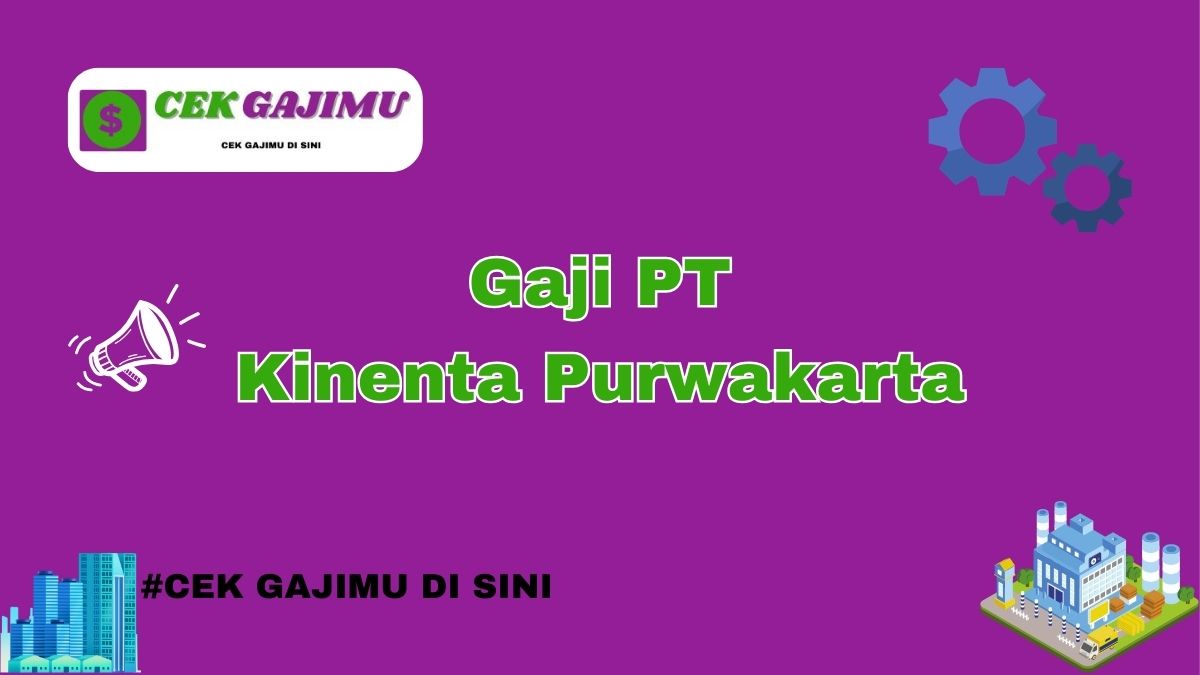 $ CEK GAJIMU
CEK GAJIMU DI SINI

Gaji PT
Kinenta Purwakarta

#CEK GAJIMU DI SINI